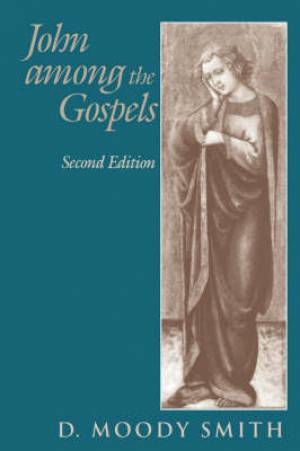 John among the Gospels

Second Edition

D. MOODY SMITH